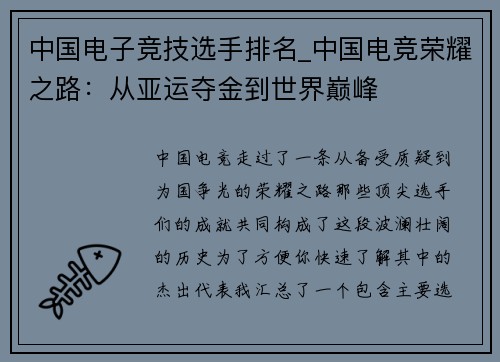 中国电子竞技选手排名_中国电竞荣耀之路：从亚运夺金到世界巅峰

中国电竞走过了一条从备受质疑到为国争光的荣耀之路那些顶尖选手们的成就共同构成了这段波澜壮阔的历史为了方便你快速了解其中的杰出代表我汇总了一个包含主要选